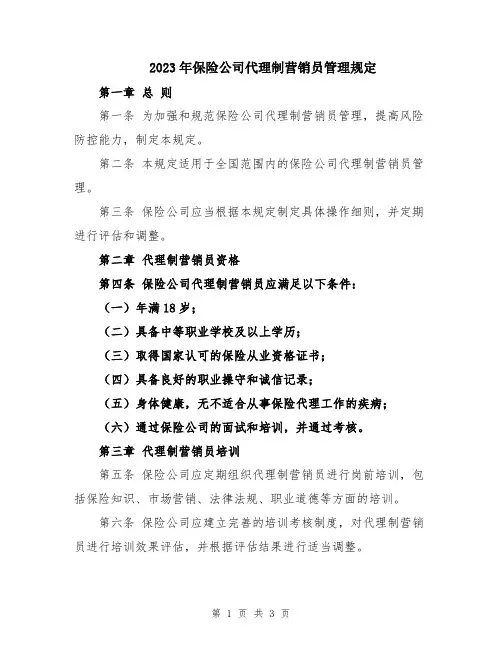 2023年保险公司代理制营销员管理规定

第一章 总 则

第一条 为加强和规范保险公司代理制营销员管理，提高风险防控能力，制定本规定。

第二条 本规定适用于全国范围内的保险公司代理制营销员管理。

第三条 保险公司应当根据本规定制定具体操作细则，并定期进行评估和调整。

第二章 代理制营销员资格

第四条 保险公司代理制营销员应满足以下条件：

（一）年满18岁；

（二）具备中等职业学校及以上学历；

（三）取得国家认可的保险从业资格证书；

（四）具备良好的职业操守和诚信记录；

（五）身体健康，无不适合从事保险代理工作的疾病；

（六）通过保险公司的面试和培训，并通过考核。

第三章 代理制营销员培训

第五条 保险公司应定期组织代理制营销员进行岗前培训，包括保险知识、市场营销、法律法规、职业道德等方面的培训。

第六条 保险公司应建立完善的培训考核制度，对代理制营销员进行培训效果评估，并根据评估结果进行适当调整。

第 1 页 共 3 页